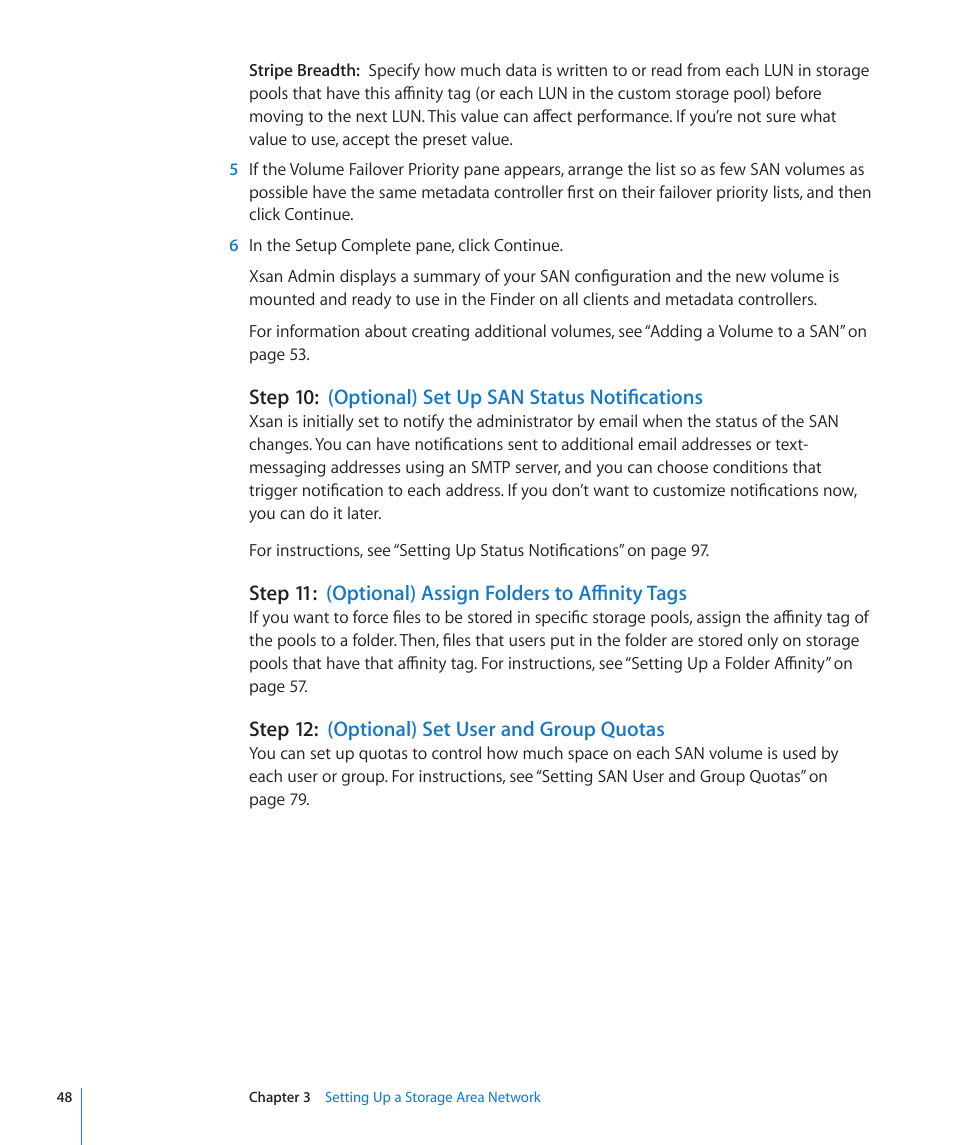 Stripe Breadth: Specify how much data is written to or read from each LUN in storage pools that have this affinity tag (or each LUN in the custom storage pool) before moving to the next LUN. This value can affect performance. If you're not sure what value to use, accept the preset value.

5 If the Volume Failover Priority pane appears, arrange the list so as few SAN volumes as possible have the same metadata controller first on their failover priority lists, and then click Continue.

6 In the Setup Complete pane, click Continue.

Xsan Admin displays a summary of your SAN configuration and the new volume is mounted and ready to use in the Finder on all clients and metadata controllers.

For information about creating additional volumes, see "Adding a Volume to a SAN" on page 53.

Step 10: (Optional) Set Up SAN Status Notifications

Xsan is initially set to notify the administrator by email when the status of the SAN changes. You can have notifications sent to additional email addresses or text-messaging addresses using an SMTP server, and you can choose conditions that trigger notification to each address. If you don't want to customize notifications now, you can do it later.

For instructions, see "Setting Up Status Notifications" on page 97.

Step 11: (Optional) Assign Folders to Affinity Tags

If you want to force files to be stored in specific storage pools, assign the affinity tag of the pools to a folder. Then, files that users put in the folder are stored only on storage pools that have that affinity tag. For instructions, see "Setting Up a Folder Affinity" on page 57.

Step 12: (Optional) Set User and Group Quotas

You can set up quotas to control how much space on each SAN volume is used by each user or group. For instructions, see "Setting SAN User and Group Quotas" on page 79.

48 Chapter 3 Setting Up a Storage Area Network